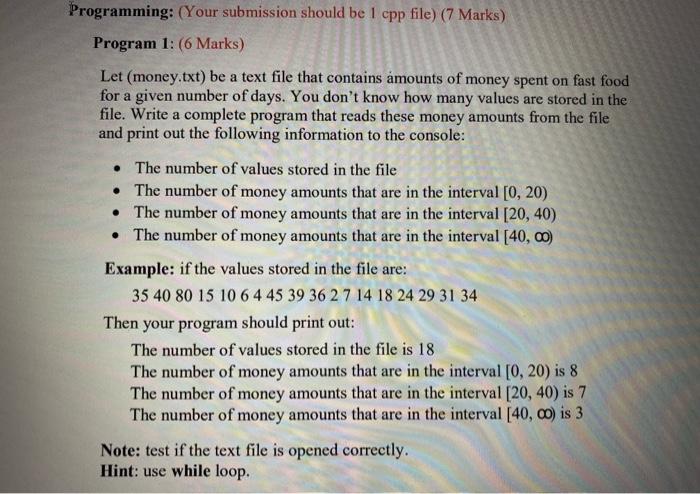 Programming: (Your submission should be 1 cpp file) (7 Marks)

Program 1: (6 Marks)

Let (money.txt) be a text file that contains amounts of money spent on fast food for a given number of days. You don't know how many values are stored in the file. Write a complete program that reads these money amounts from the file and print out the following information to the console:

• The number of values stored in the file
• The number of money amounts that are in the interval [0, 20)
• The number of money amounts that are in the interval [20, 40)
• The number of money amounts that are in the interval [40, $\infty$)

Example: if the values stored in the file are:

35 40 80 15 10 6 4 45 39 36 2 7 14 18 24 29 31 34

Then your program should print out:

The number of values stored in the file is 18
The number of money amounts that are in the interval [0, 20) is 8
The number of money amounts that are in the interval [20, 40) is 7
The number of money amounts that are in the interval [40, $\infty$) is 3

Note: test if the text file is opened correctly.
Hint: use while loop.